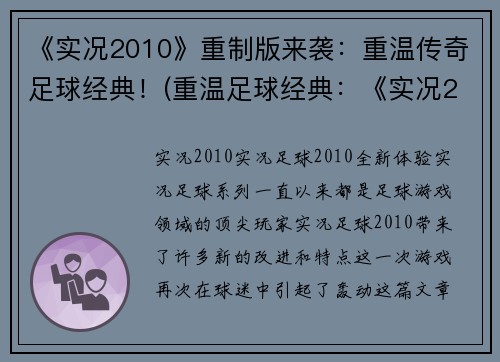 《实况2010》重制版来袭：重温传奇足球经典！(重温足球经典：《实况2

实况2010实况足球2010全新体验实况足球系列一直以来都是足球游戏领域的顶尖玩家实况足球2010带来了许多新的改进和特点这一次游戏再次在球迷中引起了轰动这篇文章